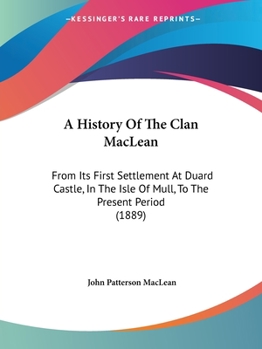 —KESSINGER'S RARE REPRINTS—

A History Of The Clan MacLean

From Its First Settlement At Duard Castle, In The Isle Of Mull, To The Present Period
(1889)

John Patterson MacLean